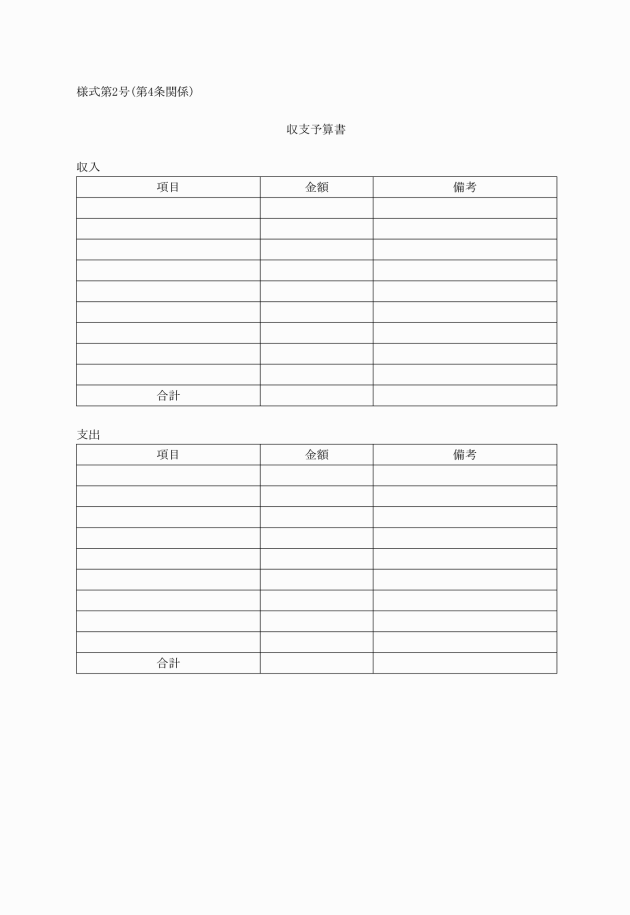 様式第2号(第4条関係)

収支予算書

収入

| 項目 | 金額 | 備考 |
|---|---|---|
| | | |
| | | |
| | | |
| | | |
| | | |
| | | |
| | | |
| | | |
| | | |
| 合計 | | |

支出

| 項目 | 金額 | 備考 |
|---|---|---|
| | | |
| | | |
| | | |
| | | |
| | | |
| | | |
| | | |
| | | |
| | | |
| 合計 | | |